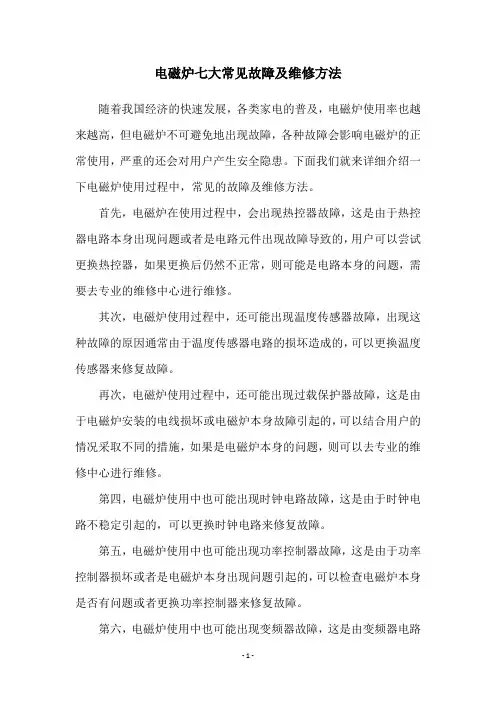 电磁炉七大常见故障及维修方法

随着我国经济的快速发展，各类家电的普及，电磁炉使用率也越来越高，但电磁炉不可避免地出现故障，各种故障会影响电磁炉的正常使用，严重的还会对用户产生安全隐患。下面我们就来详细介绍一下电磁炉使用过程中，常见的故障及维修方法。

首先，电磁炉在使用过程中，会出现热控器故障，这是由于热控器电路本身出现问题或者是电路元件出现故障导致的，用户可以尝试更换热控器，如果更换后仍然不正常，则可能是电路本身的问题，需要去专业的维修中心进行维修。

其次，电磁炉使用过程中，还可能出现温度传感器故障，出现这种故障的原因通常由于温度传感器电路的损坏造成的，可以更换温度传感器来修复故障。

再次，电磁炉使用过程中，还可能出现过载保护器故障，这是由于电磁炉安装的电线损坏或电磁炉本身故障引起的，可以结合用户的情况采取不同的措施，如果是电磁炉本身的问题，则可以去专业的维修中心进行维修。

第四，电磁炉使用中也可能出现时钟电路故障，这是由于时钟电路不稳定引起的，可以更换时钟电路来修复故障。

第五，电磁炉使用中也可能出现功率控制器故障，这是由于功率控制器损坏或者是电磁炉本身出现问题引起的，可以检查电磁炉本身是否有问题或者更换功率控制器来修复故障。

第六，电磁炉使用中也可能出现变频器故障，这是由变频器电路

- 1 -